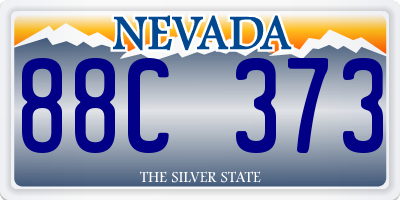 NEVADA
88C 373
THE SILVER STATE